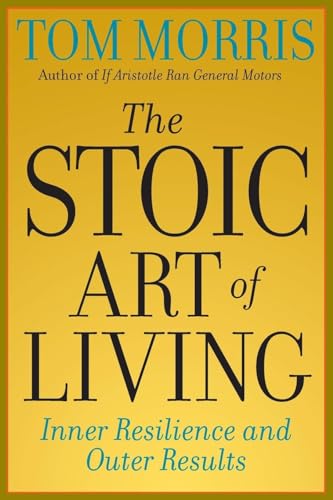 TOM MORRIS
Author of If Aristotle Ran General Motors

The STOIC ART of LIVING

Inner Resilience and Outer Results